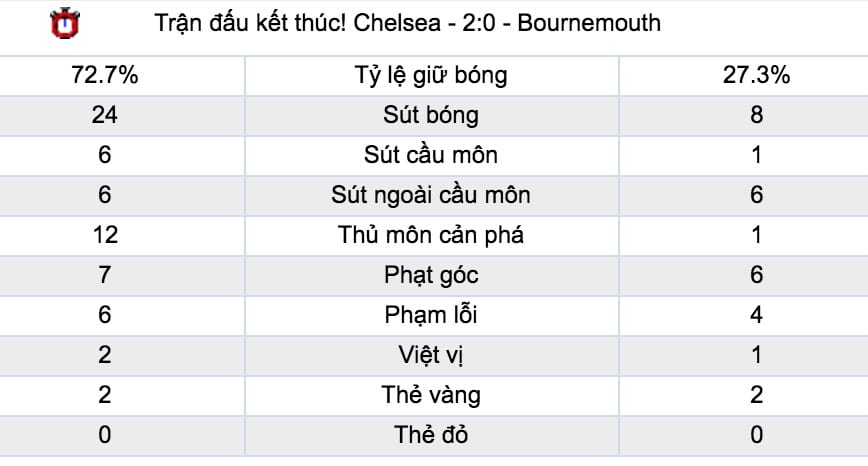 Trận đấu kết thúc! Chelsea - 2:0 - Bournemouth

| 72.7% | Tỷ lệ giữ bóng | 27.3% |
|---|---|---|
| 24 | Sút bóng | 8 |
| 6 | Sút cầu môn | 1 |
| 6 | Sút ngoài cầu môn | 6 |
| 12 | Thủ môn cản phá | 1 |
| 7 | Phạt góc | 6 |
| 6 | Phạm lỗi | 4 |
| 2 | Việt vị | 1 |
| 2 | Thẻ vàng | 2 |
| 0 | Thẻ đỏ | 0 |